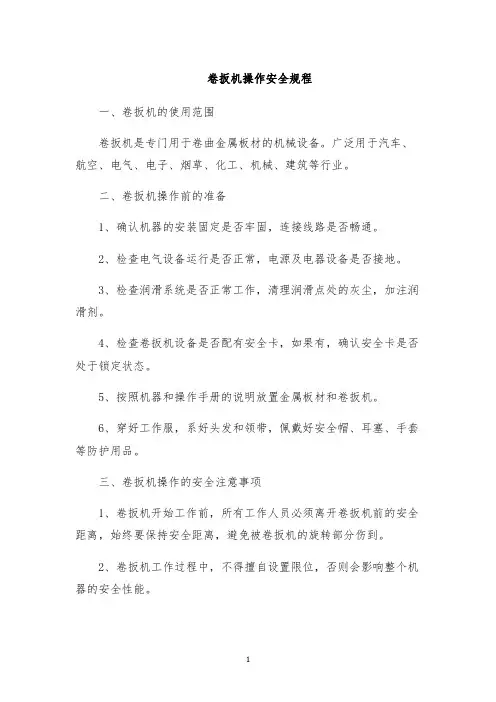 卷扳机操作安全规程

一、卷扳机的使用范围

卷扳机是专门用于卷曲金属板材的机械设备。广泛用于汽车、航空、电气、电子、烟草、化工、机械、建筑等行业。

二、卷扳机操作前的准备

1、确认机器的安装固定是否牢固，连接线路是否畅通。

2、检查电气设备运行是否正常，电源及电器设备是否接地。

3、检查润滑系统是否正常工作，清理润滑点处的灰尘，加注润滑剂。

4、检查卷扳机设备是否配有安全卡，如果有，确认安全卡是否处于锁定状态。

5、按照机器和操作手册的说明放置金属板材和卷扳机。

6、穿好工作服，系好头发和领带，佩戴好安全帽、耳塞、手套等防护用品。

三、卷扳机操作的安全注意事项

1、卷扳机开始工作前，所有工作人员必须离开卷扳机前的安全距离，始终要保持安全距离，避免被卷扳机的旋转部分伤到。

2、卷扳机工作过程中，不得擅自设置限位，否则会影响整个机器的安全性能。

1